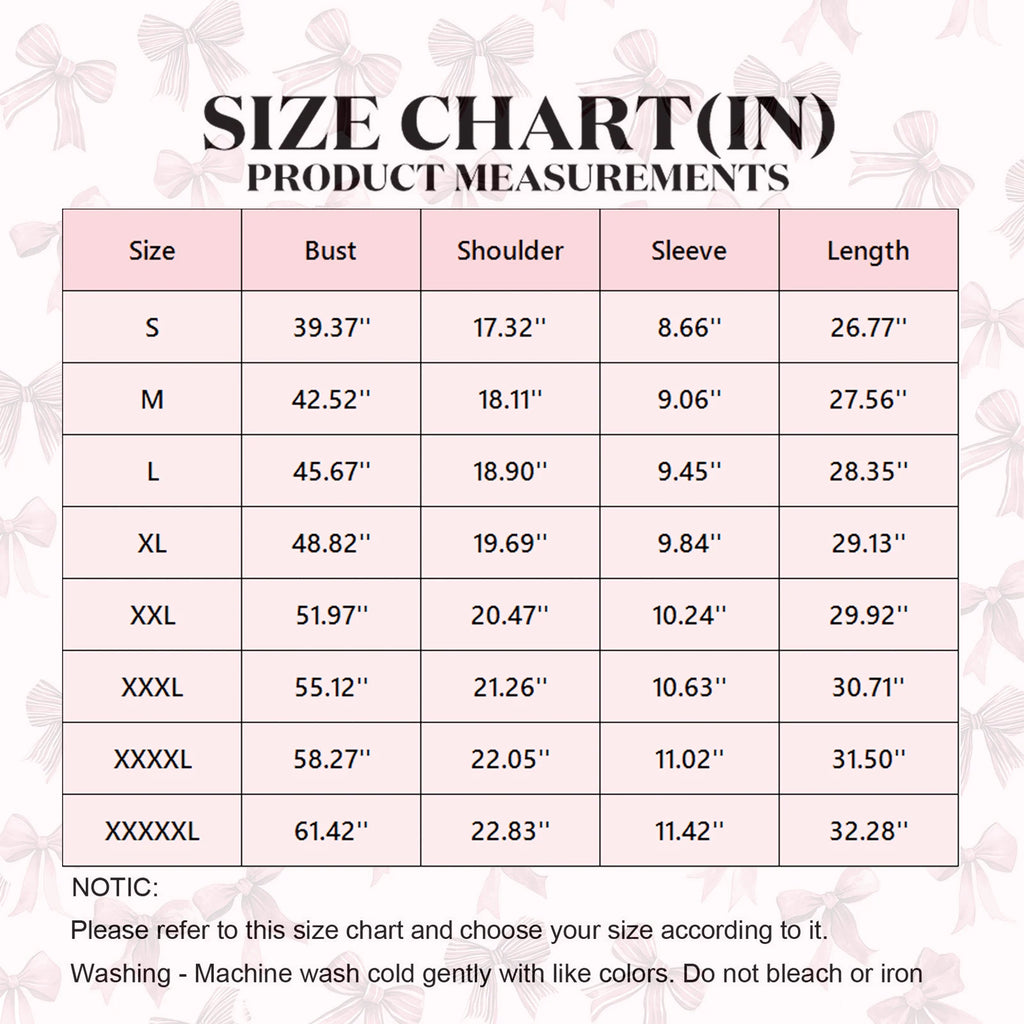 SIZE CHART(IN)
PRODUCT MEASUREMENTS

| Size | Bust | Shoulder | Sleeve | Length |
|---|---|---|---|---|
| S | 39.37'' | 17.32'' | 8.66'' | 26.77'' |
| M | 42.52'' | 18.11'' | 9.06'' | 27.56'' |
| L | 45.67'' | 18.90'' | 9.45'' | 28.35'' |
| XL | 48.82'' | 19.69'' | 9.84'' | 29.13'' |
| XXL | 51.97'' | 20.47'' | 10.24'' | 29.92'' |
| XXXL | 55.12'' | 21.26'' | 10.63'' | 30.71'' |
| XXXXL | 58.27'' | 22.05'' | 11.02'' | 31.50'' |
| XXXXXL | 61.42'' | 22.83'' | 11.42'' | 32.28'' |

NOTIC:

Please refer to this size chart and choose your size according to it.

Washing - Machine wash cold gently with like colors. Do not bleach or iron